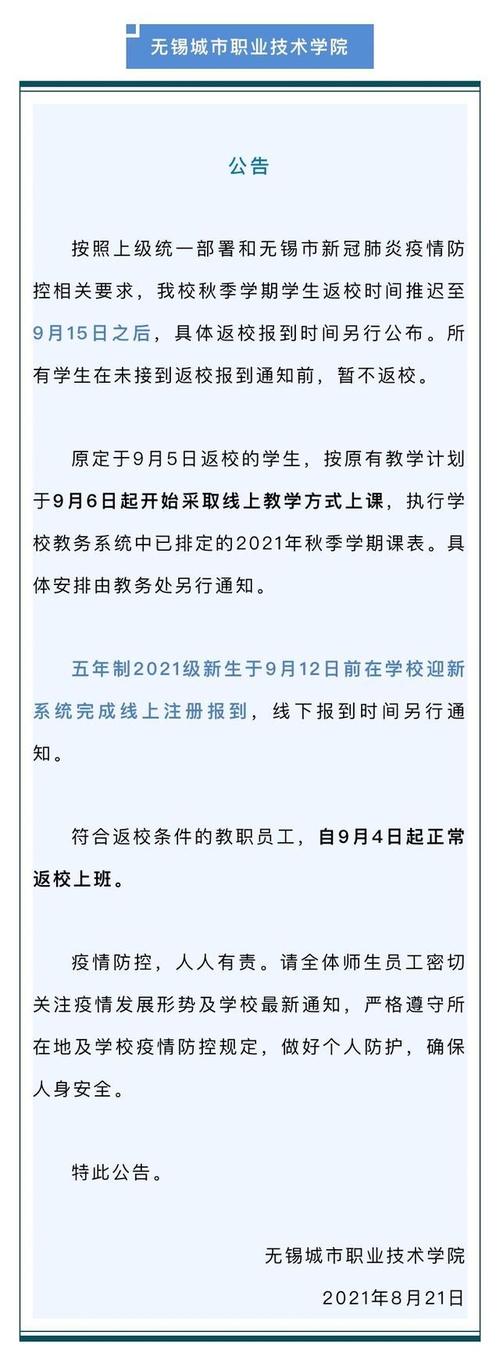 无锡城市职业技术学院

公告

按照上级统一部署和无锡市新冠肺炎疫情防控相关要求，我校秋季学期学生返校时间推迟至9月15日之后，具体返校报到时间另行公布。所有学生在未接到返校报到通知前，暂不返校。

原定于9月5日返校的学生，按原有教学计划于9月6日起开始采取线上教学方式上课，执行学校教务系统中已排定的2021年秋季学期课表。具体安排由教务处另行通知。

五年制2021级新生于9月12日前在学校迎新系统完成线上注册报到，线下报到时间另行通知。

符合返校条件的教职员工，自9月4日起正常返校上班。

疫情防控，人人有责。请全体师生员工密切关注疫情发展形势及学校最新通知，严格遵守所在地及学校疫情防控规定，做好个人防护，确保人身安全。

特此公告。

无锡城市职业技术学院

2021年8月21日